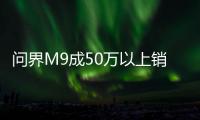 问界M9成50万以上销